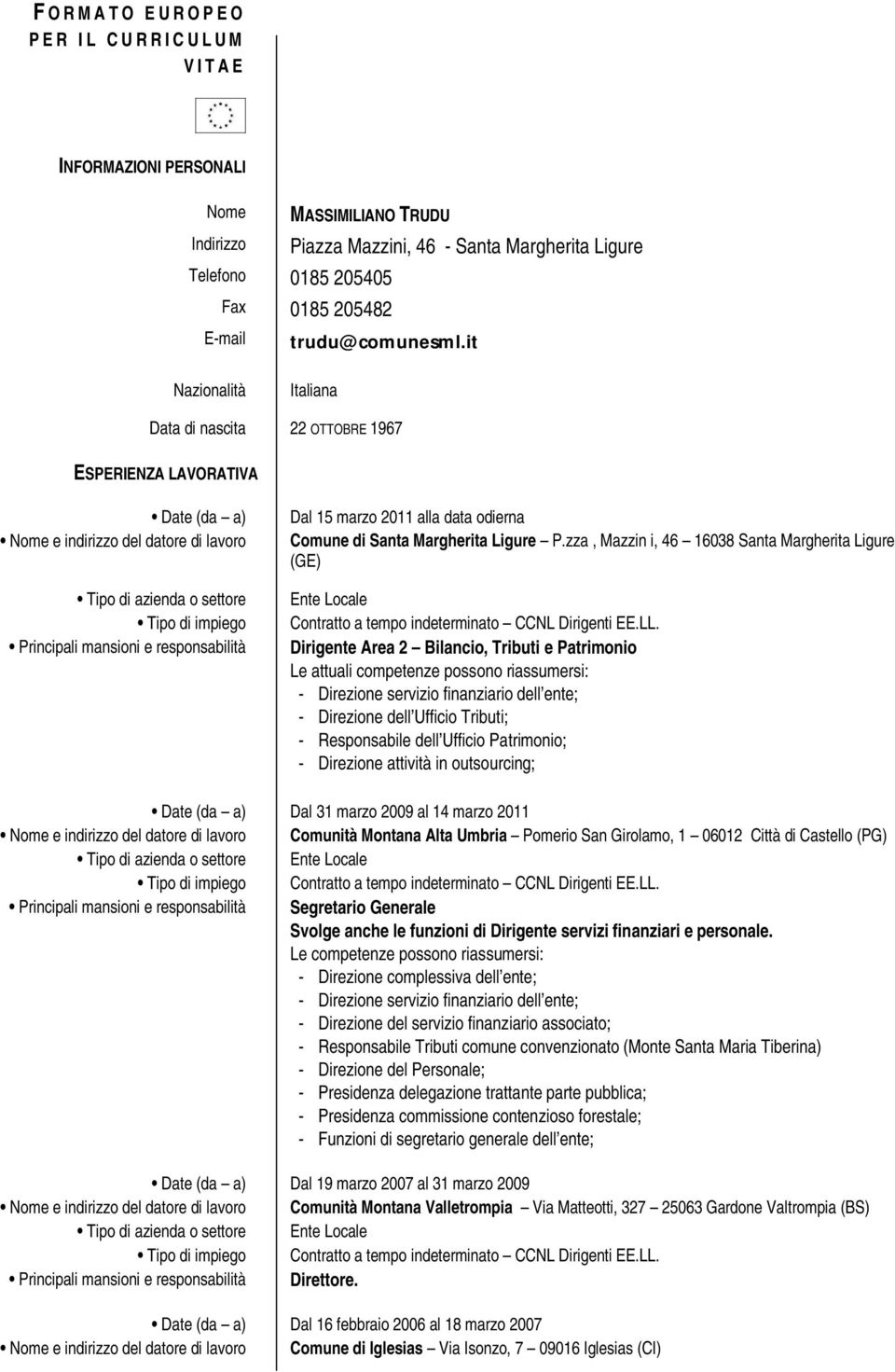 FORMATO EUROPEO PER IL CURRICULUM VITAE

INFORMAZIONI PERSONALI

Nome MASSIMILIANO TRUDU
Indirizzo Piazza Mazzini, 46 - Santa Margherita Ligure
Telefono 0185 205405
Fax 0185 205482
E-mail trudu@comunesml.it

Nazionalità Italiana

Data di nascita 22 OTTOBRE 1967

ESPERIENZA LAVORATIVA

• Date (da – a) Dal 15 marzo 2011 alla data odierna
• Nome e indirizzo del datore di lavoro Comune di Santa Margherita Ligure – P.zza , Mazzin i, 46 – 16038 Santa Margherita Ligure (GE)
• Tipo di azienda o settore Ente Locale
• Tipo di impiego Contratto a tempo indeterminato – CCNL Dirigenti EE.LL.
• Principali mansioni e responsabilità Dirigente Area 2 – Bilancio, Tributi e Patrimonio
Le attuali competenze possono riassumersi:
- Direzione servizio finanziario dell ente;
- Direzione dell Ufficio Tributi;
- Responsabile dell Ufficio Patrimonio;
- Direzione attività in outsourcing;

• Date (da – a) Dal 31 marzo 2009 al 14 marzo 2011
• Nome e indirizzo del datore di lavoro Comunità Montana Alta Umbria – Pomerio San Girolamo, 1 – 06012 Città di Castello (PG)
• Tipo di azienda o settore Ente Locale
• Tipo di impiego Contratto a tempo indeterminato – CCNL Dirigenti EE.LL.
• Principali mansioni e responsabilità Segretario Generale
Svolge anche le funzioni di Dirigente servizi finanziari e personale.
Le competenze possono riassumersi:
- Direzione complessiva dell ente;
- Direzione servizio finanziario dell ente;
- Direzione del servizio finanziario associato;
- Responsabile Tributi comune convenzionato (Monte Santa Maria Tiberina)
- Direzione del Personale;
- Presidenza delegazione trattante parte pubblica;
- Presidenza commissione contenzioso forestale;
- Funzioni di segretario generale dell ente;

• Date (da – a) Dal 19 marzo 2007 al 31 marzo 2009
• Nome e indirizzo del datore di lavoro Comunità Montana Valletrompia – Via Matteotti, 327 – 25063 Gardone Valtrompia (BS)
• Tipo di azienda o settore Ente Locale
• Tipo di impiego Contratto a tempo indeterminato – CCNL Dirigenti EE.LL.
• Principali mansioni e responsabilità Direttore.

• Date (da – a) Dal 16 febbraio 2006 al 18 marzo 2007
• Nome e indirizzo del datore di lavoro Comune di Iglesias – Via Isonzo, 7 – 09016 Iglesias (CI)